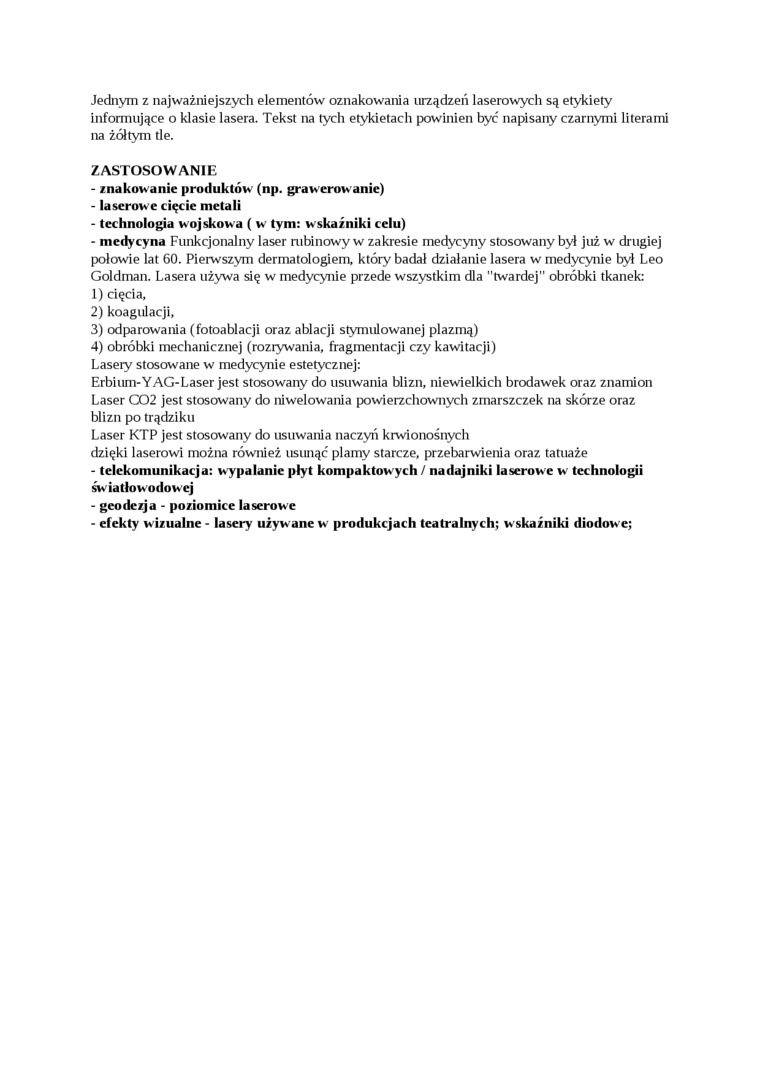 Jednym z najważniejszych elementów oznakowania urządzeń laserowych są etykiety informujące o klasie lasera. Tekst na tych etykietach powinien być napisany czarnymi literami na żółtym tle.

ZASTOSOWANIE
- znakowanie produktów (np. grawerowanie)
- laserowe cięcie metali
- technologia wojskowa ( w tym: wskaźniki celu)
- medycyna Funkcjonalny laser rubinowy w zakresie medycyny stosowany był już w drugiej połowie lat 60. Pierwszym dermatologiem, który badał działanie lasera w medycynie był Leo Goldman. Lasera używa się w medycynie przede wszystkim dla "twardej" obróbki tkanek:
1) cięcia,
2) koagulacji,
3) odparowania (fotoablacji oraz ablacji stymulowanej plazmą)
4) obróbki mechanicznej (rozrywania, fragmentacji czy kawitacji)
Lasery stosowane w medycynie estetycznej:
Erbium-YAG-Laser jest stosowany do usuwania blizn, niewielkich brodawek oraz znamion
Laser CO2 jest stosowany do niwelowania powierzchownych zmarszczek na skórze oraz blizn po trądziku
Laser KTP jest stosowany do usuwania naczyń krwionośnych
dzięki laserowi można również usunąć plamy starcze, przebarwienia oraz tatuaże
- telekomunikacja: wypalanie płyt kompaktowych / nadajniki laserowe w technologii światłowodowej
- geodezja - poziomice laserowe
- efekty wizualne - lasery używane w produkcjach teatralnych; wskaźniki diodowe;